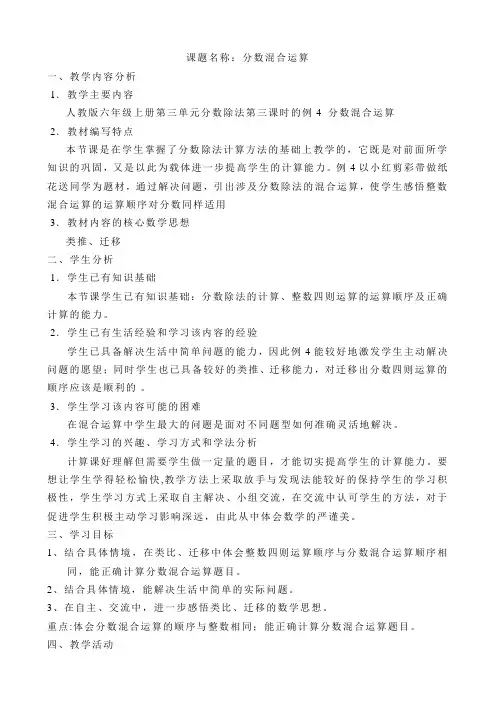 课题名称：分数混合运算

一、教学内容分析

1．教学主要内容

人教版六年级上册第三单元分数除法第三课时的例 4 分数混合运算

2．教材编写特点

本节课是在学生掌握了分数除法计算方法的基础上教学的，它既是对前面所学知识的巩固，又是以此为载体进一步提高学生的计算能力。例 4 以小红剪彩带做纸花送同学为题材，通过解决问题，引出涉及分数除法的混合运算，使学生感悟整数混合运算的运算顺序对分数同样适用

3．教材内容的核心数学思想

类推、迁移

二、学生分析

1．学生已有知识基础

本节课学生已有知识基础：分数除法的计算、整数四则运算的运算顺序及正确计算的能力。

2．学生已有生活经验和学习该内容的经验

学生已具备解决生活中简单问题的能力，因此例 4 能较好地激发学生主动解决问题的愿望；同时学生也已具备较好的类推、迁移能力，对迁移出分数四则运算的顺序应该是顺利的 。

3．学生学习该内容可能的困难

在混合运算中学生最大的问题是面对不同题型如何准确灵活地解决。

4．学生学习的兴趣、学习方式和学法分析

计算课好理解但需要学生做一定量的题目，才能切实提高学生的计算能力，要想让学生学得轻松愉快,教学方法上采取放手与发现法能较好的保持学生的学习积极性，学生学习方式上采取自主解决、小组交流，在交流中认可学生的方法，对于促进学生积极主动学习影响深远，由此从中体会数学的严谨美。

三、学习目标

1、结合具体情境，在类比、迁移中体会整数四则运算顺序与分数混合运算顺序相同，能正确计算分数混合运算题目。

2、结合具体情境，能解决生活中简单的实际问题。

3、在自主、交流中，进一步感悟类比、迁移的数学思想。

重点:体会分数混合运算的顺序与整数相同；能正确计算分数混合运算题目。

四、教学活动